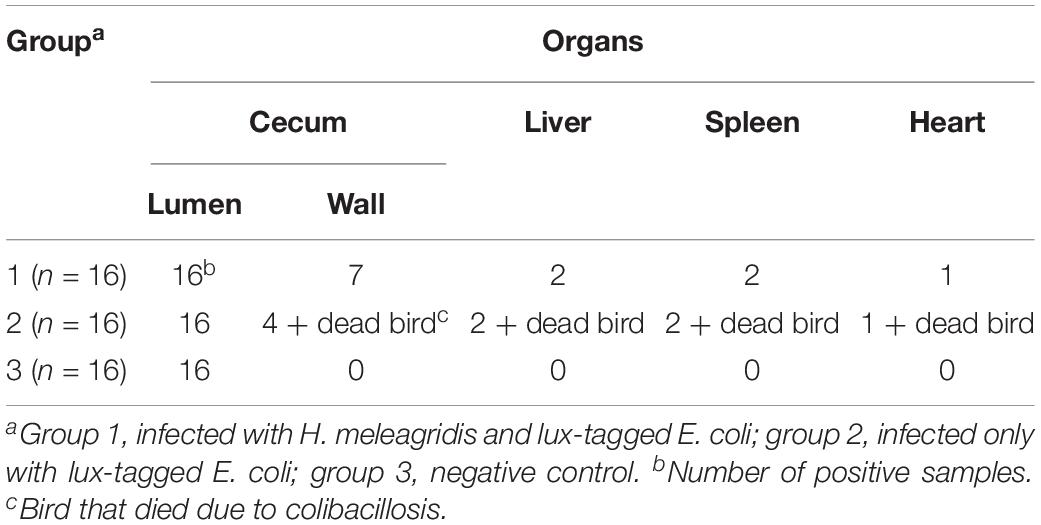 | Group$^a$ | Organs | | | | |
|---|---|---|---|---|---|
| | Cecum | | Liver | Spleen | Heart |
| | Lumen | Wall | | | |
| 1 ($n$ = 16) | 16$^b$ | 7 | 2 | 2 | 1 |
| 2 ($n$ = 16) | 16 | 4 + dead bird$^c$ | 2 + dead bird | 2 + dead bird | 1 + dead bird |
| 3 ($n$ = 16) | 16 | 0 | 0 | 0 | 0 |

$^a$Group 1, infected with H. meleagridis and lux-tagged E. coli; group 2, infected only with lux-tagged E. coli; group 3, negative control. $^b$Number of positive samples. $^c$Bird that died due to colibacillosis.